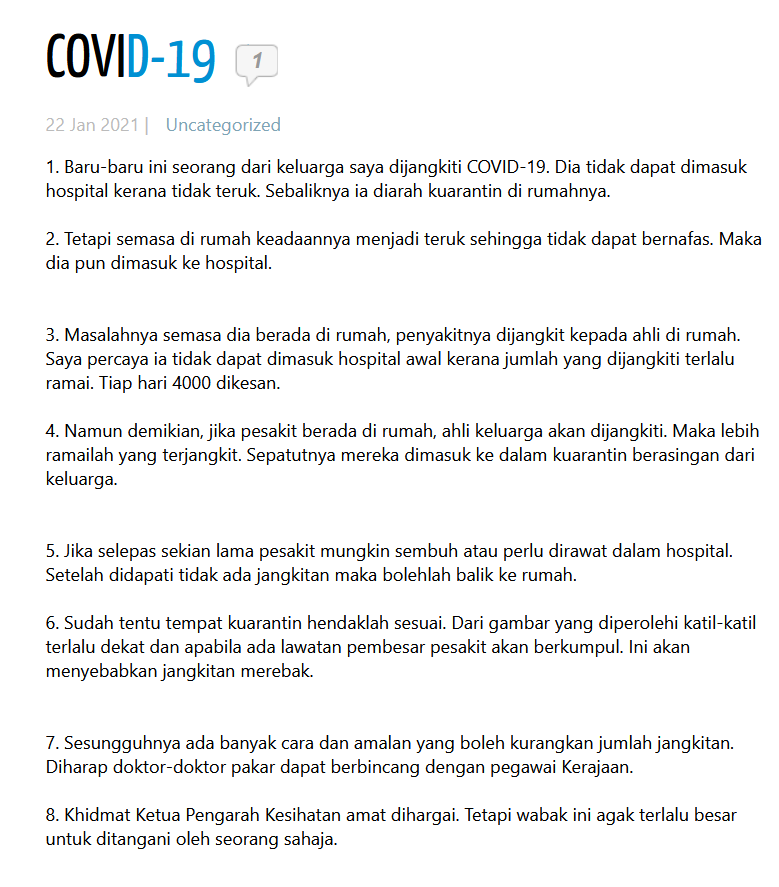 COVID-19 1

22 Jan 2021 | Uncategorized

1. Baru-baru ini seorang dari keluarga saya dijangkiti COVID-19. Dia tidak dapat dimasuk hospital kerana tidak teruk. Sebaliknya ia diarah kuarantin di rumahnya.

2. Tetapi semasa di rumah keadaannya menjadi teruk sehingga tidak dapat bernafas. Maka dia pun dimasuk ke hospital.

3. Masalahnya semasa dia berada di rumah, penyakitnya dijangkit kepada ahli di rumah. Saya percaya ia tidak dapat dimasuk hospital awal kerana jumlah yang dijangkiti terlalu ramai. Tiap hari 4000 dikesan.

4. Namun demikian, jika pesakit berada di rumah, ahli keluarga akan dijangkiti. Maka lebih ramailah yang terjangkit. Sepatutnya mereka dimasuk ke dalam kuarantin berasingan dari keluarga.

5. Jika selepas sekian lama pesakit mungkin sembuh atau perlu dirawat dalam hospital. Setelah didapati tidak ada jangkitan maka bolehlah balik ke rumah.

6. Sudah tentu tempat kuarantin hendaklah sesuai. Dari gambar yang diperolehi katil-katil terlalu dekat dan apabila ada lawatan pembesar pesakit akan berkumpul. Ini akan menyebabkan jangkitan merebak.

7. Sesungguhnya ada banyak cara dan amalan yang boleh kurangkan jumlah jangkitan. Diharap doktor-doktor pakar dapat berbincang dengan pegawai Kerajaan.

8. Khidmat Ketua Pengarah Kesihatan amat dihargai. Tetapi wabak ini agak terlalu besar untuk ditangani oleh seorang sahaja.